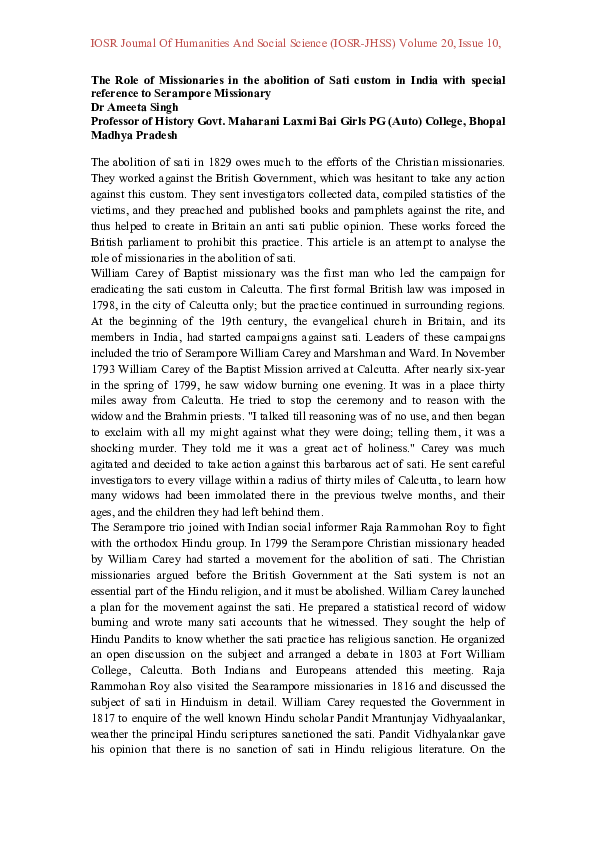 IOSR Journal Of Humanities And Social Science (IOSR-JHSS) Volume 20, Issue 10,

The Role of Missionaries in the abolition of Sati custom in India with special reference to Serampore Missionary
Dr Ameeta Singh
Professor of History Govt. Maharani Laxmi Bai Girls PG (Auto) College, Bhopal Madhya Pradesh

The abolition of sati in 1829 owes much to the efforts of the Christian missionaries. They worked against the British Government, which was hesitant to take any action against this custom. They sent investigators collected data, compiled statistics of the victims, and they preached and published books and pamphlets against the rite, and thus helped to create in Britain an anti sati public opinion. These works forced the British parliament to prohibit this practice. This article is an attempt to analyse the role of missionaries in the abolition of sati.
William Carey of Baptist missionary was the first man who led the campaign for eradicating the sati custom in Calcutta. The first formal British law was imposed in 1798, in the city of Calcutta only; but the practice continued in surrounding regions. At the beginning of the 19th century, the evangelical church in Britain, and its members in India, had started campaigns against sati. Leaders of these campaigns included the trio of Serampore William Carey and Marshman and Ward. In November 1793 William Carey of the Baptist Mission arrived at Calcutta. After nearly six-year in the spring of 1799, he saw widow burning one evening. It was in a place thirty miles away from Calcutta. He tried to stop the ceremony and to reason with the widow and the Brahmin priests. "I talked till reasoning was of no use, and then began to exclaim with all my might against what they were doing; telling them, it was a shocking murder. They told me it was a great act of holiness." Carey was much agitated and decided to take action against this barbarous act of sati. He sent careful investigators to every village within a radius of thirty miles of Calcutta, to learn how many widows had been immolated there in the previous twelve months, and their ages, and the children they had left behind them.
The Serampore trio joined with Indian social informer Raja Rammohan Roy to fight with the orthodox Hindu group. In 1799 the Serampore Christian missionary headed by William Carey had started a movement for the abolition of sati. The Christian missionaries argued before the British Government at the Sati system is not an essential part of the Hindu religion, and it must be abolished. William Carey launched a plan for the movement against the sati. He prepared a statistical record of widow burning and wrote many sati accounts that he witnessed. They sought the help of Hindu Pandits to know whether the sati practice has religious sanction. He organized an open discussion on the subject and arranged a debate in 1803 at Fort William College, Calcutta. Both Indians and Europeans attended this meeting. Raja Rammohan Roy also visited the Searampore missionaries in 1816 and discussed the subject of sati in Hinduism in detail. William Carey requested the Government in 1817 to enquire of the well known Hindu scholar Pandit Mrantunjay Vidhyaalankar, weather the principal Hindu scriptures sanctioned the sati. Pandit Vidhyalankar gave his opinion that there is no sanction of sati in Hindu religious literature. On the